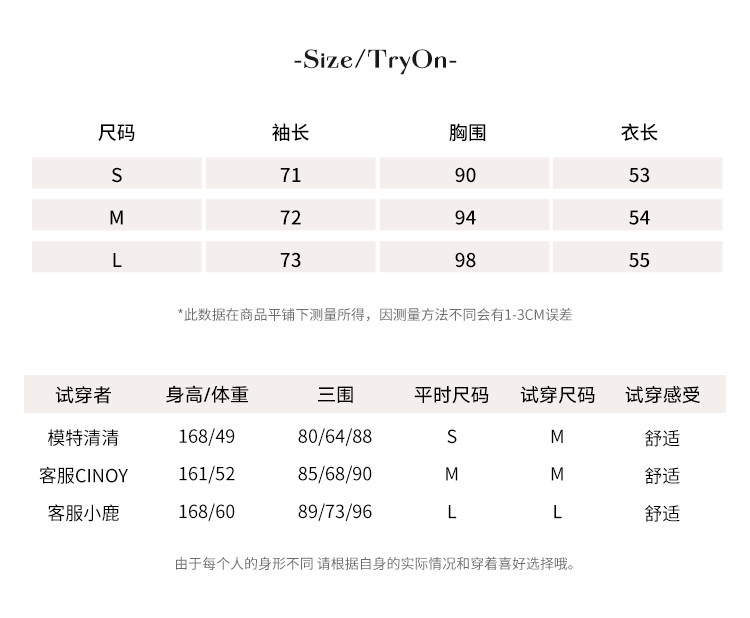 -Size/TryOn-

| 尺码 | 袖长 | 胸围 | 衣长 |
|---|---|---|---|
| S | 71 | 90 | 53 |
| M | 72 | 94 | 54 |
| L | 73 | 98 | 55 |

*此数据在商品平铺下测量所得，因测量方法不同会有1-3CM误差

| 试穿者 | 身高/体重 | 三围 | 平时尺码 | 试穿尺码 | 试穿感受 |
|---|---|---|---|---|---|
| 模特清清 | 168/49 | 80/64/88 | S | M | 舒适 |
| 客服CINOY | 161/52 | 85/68/90 | M | M | 舒适 |
| 客服小鹿 | 168/60 | 89/73/96 | L | L | 舒适 |

由于每个人的身形不同 请根据自身的实际情况和穿着喜好选择哦。